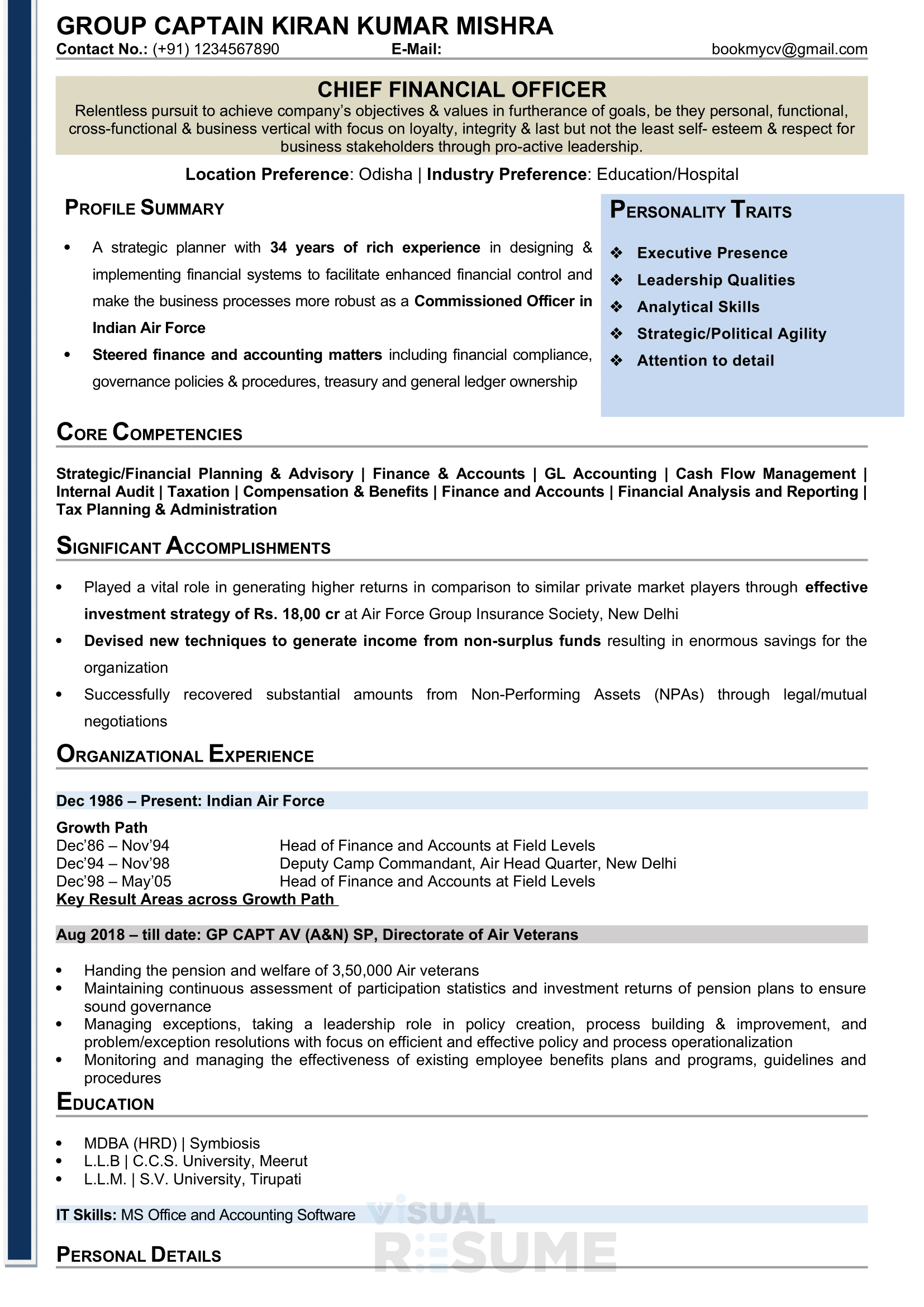 GROUP CAPTAIN KIRAN KUMAR MISHRA
Contact No.: (+91) 1234567890 E-Mail: bookmycv@gmail.com

CHIEF FINANCIAL OFFICER
Relentless pursuit to achieve company's objectives & values in furtherance of goals, be they personal, functional, cross-functional & business vertical with focus on loyalty, integrity & last but not the least self- esteem & respect for business stakeholders through pro-active leadership.

Location Preference: Odisha | Industry Preference: Education/Hospital

PROFILE SUMMARY

• A strategic planner with 34 years of rich experience in designing & implementing financial systems to facilitate enhanced financial control and make the business processes more robust as a Commissioned Officer in Indian Air Force
• Steered finance and accounting matters including financial compliance, governance policies & procedures, treasury and general ledger ownership

PERSONALITY TRAITS

❖ Executive Presence
❖ Leadership Qualities
❖ Analytical Skills
❖ Strategic/Political Agility
❖ Attention to detail

CORE COMPETENCIES

Strategic/Financial Planning & Advisory | Finance & Accounts | GL Accounting | Cash Flow Management | Internal Audit | Taxation | Compensation & Benefits | Finance and Accounts | Financial Analysis and Reporting | Tax Planning & Administration

SIGNIFICANT ACCOMPLISHMENTS

• Played a vital role in generating higher returns in comparison to similar private market players through effective investment strategy of Rs. 18,00 cr at Air Force Group Insurance Society, New Delhi
• Devised new techniques to generate income from non-surplus funds resulting in enormous savings for the organization
• Successfully recovered substantial amounts from Non-Performing Assets (NPAs) through legal/mutual negotiations

ORGANIZATIONAL EXPERIENCE

Dec 1986 – Present: Indian Air Force

Growth Path
Dec'86 – Nov'94 Head of Finance and Accounts at Field Levels
Dec'94 – Nov'98 Deputy Camp Commandant, Air Head Quarter, New Delhi
Dec'98 – May'05 Head of Finance and Accounts at Field Levels
Key Result Areas across Growth Path

Aug 2018 – till date: GP CAPT AV (A&N) SP, Directorate of Air Veterans

• Handing the pension and welfare of 3,50,000 Air veterans
• Maintaining continuous assessment of participation statistics and investment returns of pension plans to ensure sound governance
• Managing exceptions, taking a leadership role in policy creation, process building & improvement, and problem/exception resolutions with focus on efficient and effective policy and process operationalization
• Monitoring and managing the effectiveness of existing employee benefits plans and programs, guidelines and procedures

EDUCATION

• MDBA (HRD) | Symbiosis
• L.L.B | C.C.S. University, Meerut
• L.L.M. | S.V. University, Tirupati

IT Skills: MS Office and Accounting Software

PERSONAL DETAILS

VISUAL RESUME